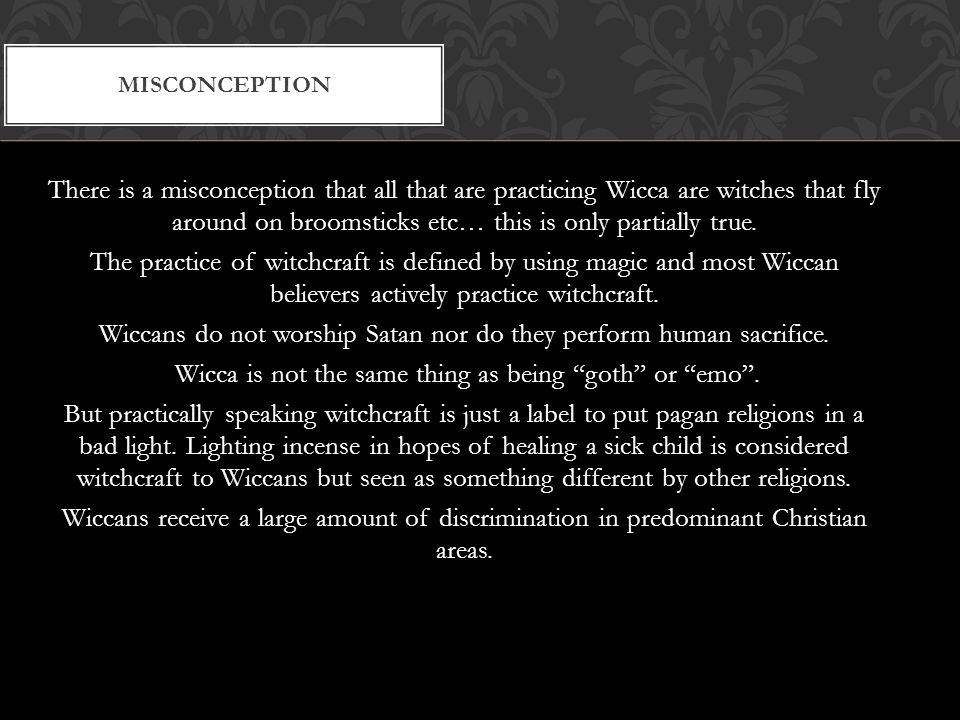 MISCONCEPTION

There is a misconception that all that are practicing Wicca are witches that fly around on broomsticks etc… this is only partially true.

The practice of witchcraft is defined by using magic and most Wiccan believers actively practice witchcraft.

Wiccans do not worship Satan nor do they perform human sacrifice.

Wicca is not the same thing as being “goth” or “emo”.

But practically speaking witchcraft is just a label to put pagan religions in a bad light. Lighting incense in hopes of healing a sick child is considered witchcraft to Wiccans but seen as something different by other religions.

Wiccans receive a large amount of discrimination in predominant Christian areas.